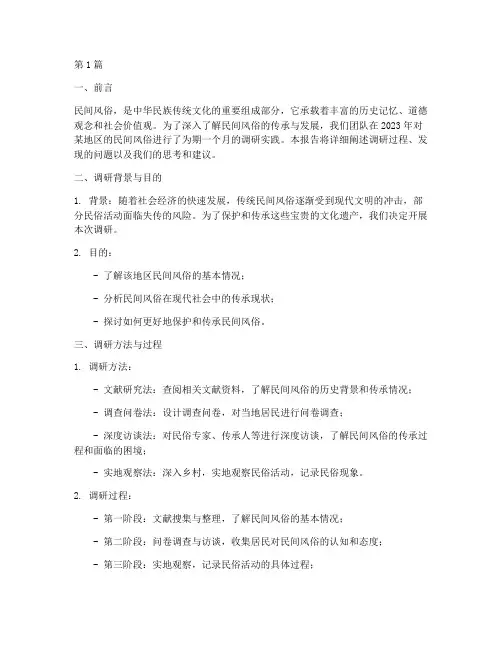 第 1 篇

一、前言

民间风俗，是中华民族传统文化的重要组成部分，它承载着丰富的历史记忆、道德观念和社会价值观。为了深入了解民间风俗的传承与发展，我们团队在 2023 年对某地区的民间风俗进行了为期一个月的调研实践。本报告将详细阐述调研过程、发现的问题以及我们的思考和建议。

二、调研背景与目的

1. 背景：随着社会经济的快速发展，传统民间风俗逐渐受到现代文明的冲击，部分民俗活动面临失传的风险。为了保护和传承这些宝贵的文化遗产，我们决定开展本次调研。

2. 目的：

- 了解该地区民间风俗的基本情况；

- 分析民间风俗在现代社会中的传承现状；

- 探讨如何更好地保护和传承民间风俗。

三、调研方法与过程

1. 调研方法：

- 文献研究法：查阅相关文献资料，了解民间风俗的历史背景和传承情况；

- 调查问卷法：设计调查问卷，对当地居民进行问卷调查；

- 深度访谈法：对民俗专家、传承人等进行深度访谈，了解民间风俗的传承过程和面临的困境；

- 实地观察法：深入乡村，实地观察民俗活动，记录民俗现象。

2. 调研过程：

- 第一阶段：文献搜集与整理，了解民间风俗的基本情况；

- 第二阶段：问卷调查与访谈，收集居民对民间风俗的认知和态度；

- 第三阶段：实地观察，记录民俗活动的具体过程；